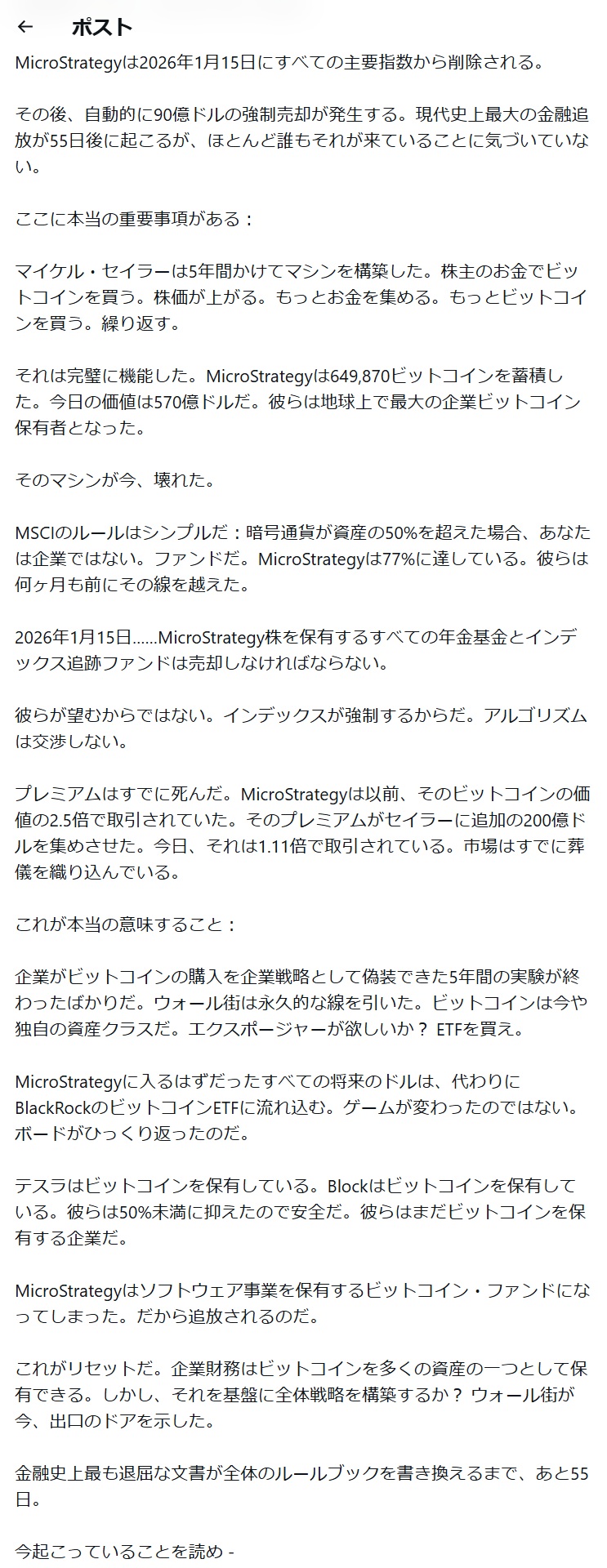 ← ポスト

MicroStrategyは2026年1月15日にすべての主要指数から削除される。

その後、自動的に90億ドルの強制売却が発生する。現代史上最大の金融追放が55日後に起こるが、ほとんど誰もそれが来ていることに気づいていない。

ここに本当の重要事項がある：

マイケル・セイラーは5年間かけてマシンを構築した。株主のお金でビットコインを買う。株価が上がる。もっとお金を集める。もっとビットコインを買う。繰り返す。

それは完璧に機能した。MicroStrategyは649,870ビットコインを蓄積した。今日の価値は570億ドルだ。彼らは地球上で最大の企業ビットコイン保有者となった。

そのマシンが今、壊れた。

MSCIのルールはシンプルだ：暗号通貨が資産の50%を超えた場合、あなたは企業ではない。ファンドだ。MicroStrategyは77%に達している。彼らは何ヶ月も前にその線を越えた。

2026年1月15日……MicroStrategy株を保有するすべての年金基金とインデックス追跡ファンドは売却しなければならない。

彼らが望むからではない。インデックスが強制するからだ。アルゴリズムは交渉しない。

プレミアムはすでに死んだ。MicroStrategyは以前、そのビットコインの価値の2.5倍で取引されていた。そのプレミアムがセイラーに追加の200億ドルを集めさせた。今日、それは1.11倍で取引されている。市場はすでに葬儀を織り込んでいる。

これが本当の意味すること：

企業がビットコインの購入を企業戦略として偽装できた5年間の実験が終わったばかりだ。ウォール街は永久的な線を引いた。ビットコインは今や独自の資産クラスだ。エクスポージャーが欲しいか？ ETFを買え。

MicroStrategyに入るはずだったすべての将来のドルは、代わりにBlackRockのビットコインETFに流れ込む。ゲームが変わったのではない。ボードがひっくり返ったのだ。

テスラはビットコインを保有している。Blockはビットコインを保有している。彼らは50%未満に抑えたので安全だ。彼らはまだビットコインを保有する企業だ。

MicroStrategyはソフトウェア事業を保有するビットコイン・ファンドになってしまった。だから追放されるのだ。

これがリセットだ。企業財務はビットコインを多くの資産の一つとして保有できる。しかし、それを基盤に全体戦略を構築するか？ ウォール街が今、出口のドアを示した。

金融史上最も退屈な文書が全体のルールブックを書き換えるまで、あと55日。

今起こっていることを読め -